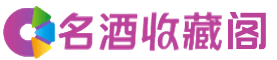 名酒收藏阁